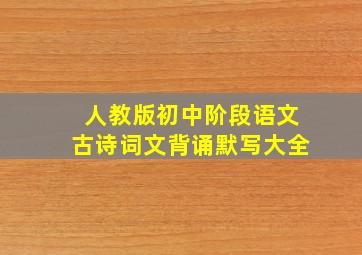 人教版初中阶段语文
古诗词文背诵默写大全